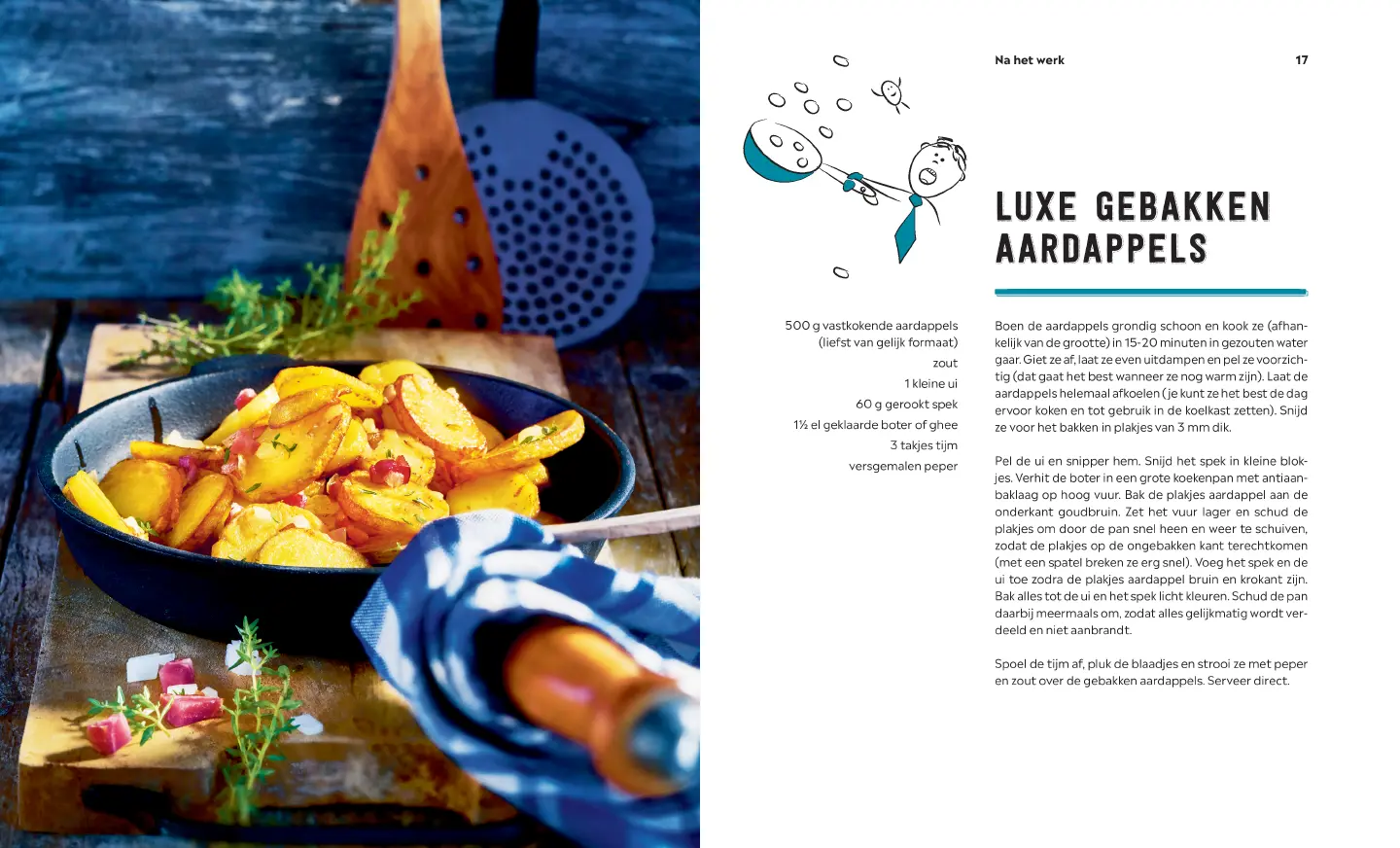 Na het werk

17

LUXE GEBAKKEN AARDAPPELS

500 g vastkokende aardappels (liefst van gelijk formaat)
zout
1 kleine ui
60 g gerookt spek
1½ el geklaarde boter of ghee
3 takjes tijm
versgemalen peper

Boen de aardappels grondig schoon en kook ze (afhankelijk van de grootte) in 15-20 minuten in gezouten water gaar. Giet ze af, laat ze even uitdampen en pel ze voorzichtig (dat gaat het best wanneer ze nog warm zijn). Laat de aardappels helemaal afkoelen (je kunt ze het best de dag ervoor koken en tot gebruik in de koelkast zetten). Snijd ze voor het bakken in plakjes van 3 mm dik.

Pel de ui en snipper hem. Snijd het spek in kleine blokjes. Verhit de boter in een grote koekenpan met antiaanbaklaag op hoog vuur. Bak de plakjes aardappel aan de onderkant goudbruin. Zet het vuur lager en schud de plakjes om door de pan snel heen en weer te schuiven, zodat de plakjes op de ongebakken kant terechtkomen (met een spatel breken ze erg snel). Voeg het spek en de ui toe zodra de plakjes aardappel bruin en krokant zijn. Bak alles tot de ui en het spek licht kleuren. Schud de pan daarbij meermaals om, zodat alles gelijkmatig wordt verdeeld en niet aanbrandt.

Spoel de tijm af, pluk de blaadjes en strooi ze met peper en zout over de gebakken aardappels. Serveer direct.